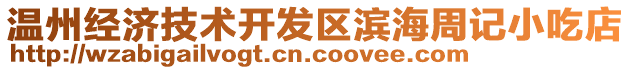 温州经济技术开发区滨海周记小吃店
http://wzabigailvogt.cn.coovee.com